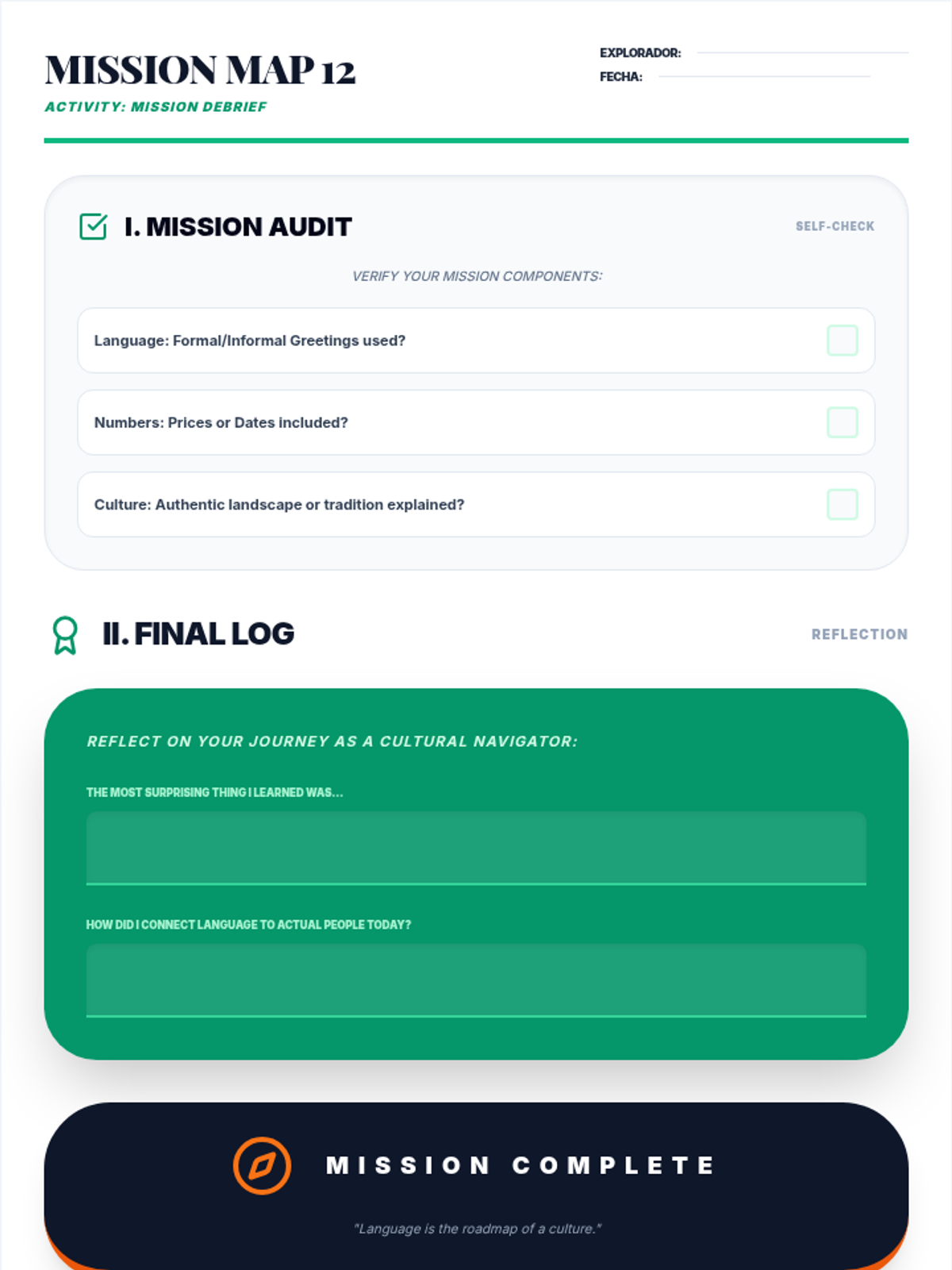 MISSION MAP 12

ACTIVITY: MISSION DEBRIEF

EXPLORADOR:

FECHA:

I. MISSION AUDIT

SELF-CHECK

VERIFY YOUR MISSION COMPONENTS:

Language: Formal/Informal Greetings used?

Numbers: Prices or Dates included?

Culture: Authentic landscape or tradition explained?

II. FINAL LOG

REFLECTION

REFLECT ON YOUR JOURNEY AS A CULTURAL NAVIGATOR:

THE MOST SURPRISING THING I LEARNED WAS...

HOW DID I CONNECT LANGUAGE TO ACTUAL PEOPLE TODAY?

MISSION COMPLETE

"Language is the roadmap of a culture."